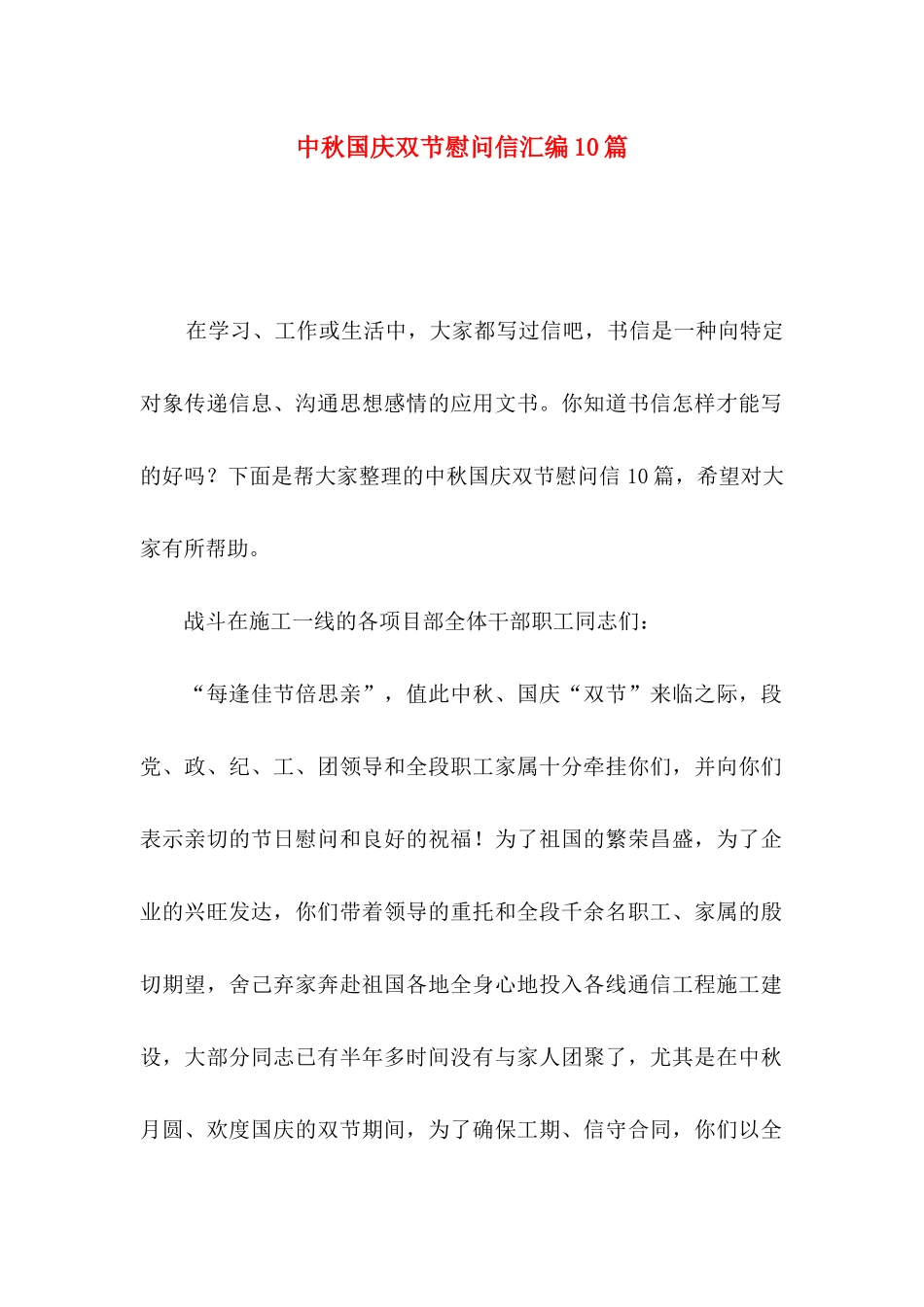 中秋国庆双节慰问信汇编10篇

在学习、工作或生活中，大家都写过信吧，书信是一种向特定对象传递信息、沟通思想感情的应用文书。你知道书信怎样才能写的好吗？下面是帮大家整理的中秋国庆双节慰问信10篇，希望对大家有所帮助。

战斗在施工一线的各项目部全体干部职工同志们：

“每逢佳节倍思亲”，值此中秋、国庆“双节”来临之际，段党、政、纪、工、团领导和全段职工家属十分牵挂你们，并向你们表示亲切的节日慰问和良好的祝福！为了祖国的繁荣昌盛，为了企业的兴旺发达，你们带着领导的重托和全段千余名职工、家属的殷切期望，舍己弃家奔赴祖国各地全身心地投入各线通信工程施工建设，大部分同志已有半年多时间没有与家人团聚了，尤其是在中秋月圆、欢度国庆的双节期间，为了确保工期、信守合同，你们以全